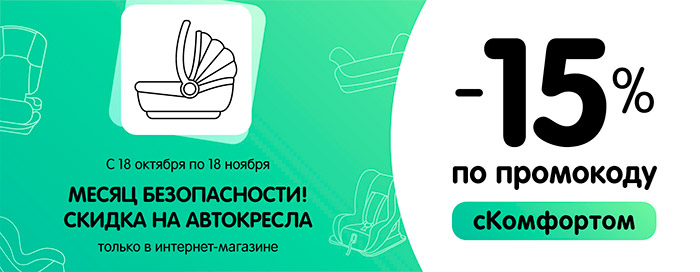 С 18 октября по 18 ноября

МЕСЯЦ БЕЗОПАСНОСТИ!
СКИДКА НА АВТОКРЕСЛА

только в интернет-магазине

-15%

по промокоду

сКомфортом